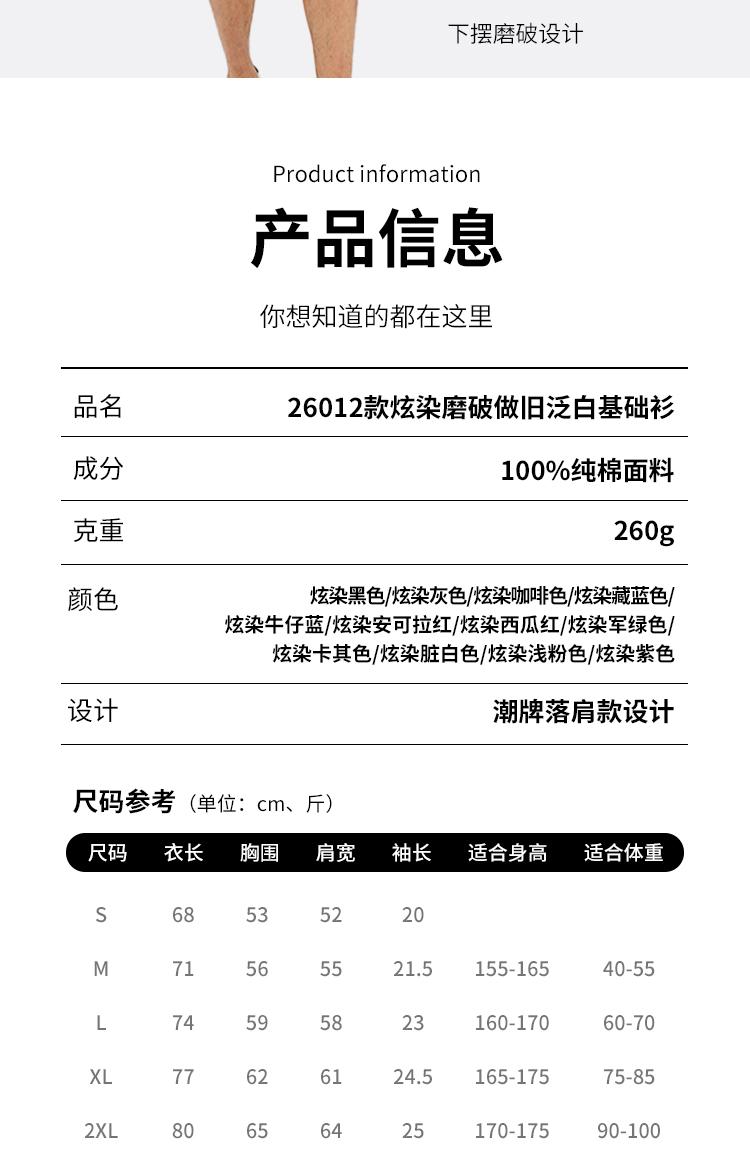 下摆磨破设计

Product information

产品信息

你想知道的都在这里

| 品名 | 26012款炫染磨破做旧泛白基础衫 |
|---|---|
| 成分 | 100%纯棉面料 |
| 克重 | 260g |
| 颜色 | 炫染黑色/炫染灰色/炫染咖啡色/炫染藏蓝色/炫染牛仔蓝/炫染安可拉红/炫染西瓜红/炫染军绿色/炫染卡其色/炫染脏白色/炫染浅粉色/炫染紫色 |
| 设计 | 潮牌落肩款设计 |

尺码参考（单位：cm、斤）

| 尺码 | 衣长 | 胸围 | 肩宽 | 袖长 | 适合身高 | 适合体重 |
|---|---|---|---|---|---|---|
| S | 68 | 53 | 52 | 20 | | |
| M | 71 | 56 | 55 | 21.5 | 155-165 | 40-55 |
| L | 74 | 59 | 58 | 23 | 160-170 | 60-70 |
| XL | 77 | 62 | 61 | 24.5 | 165-175 | 75-85 |
| 2XL | 80 | 65 | 64 | 25 | 170-175 | 90-100 |